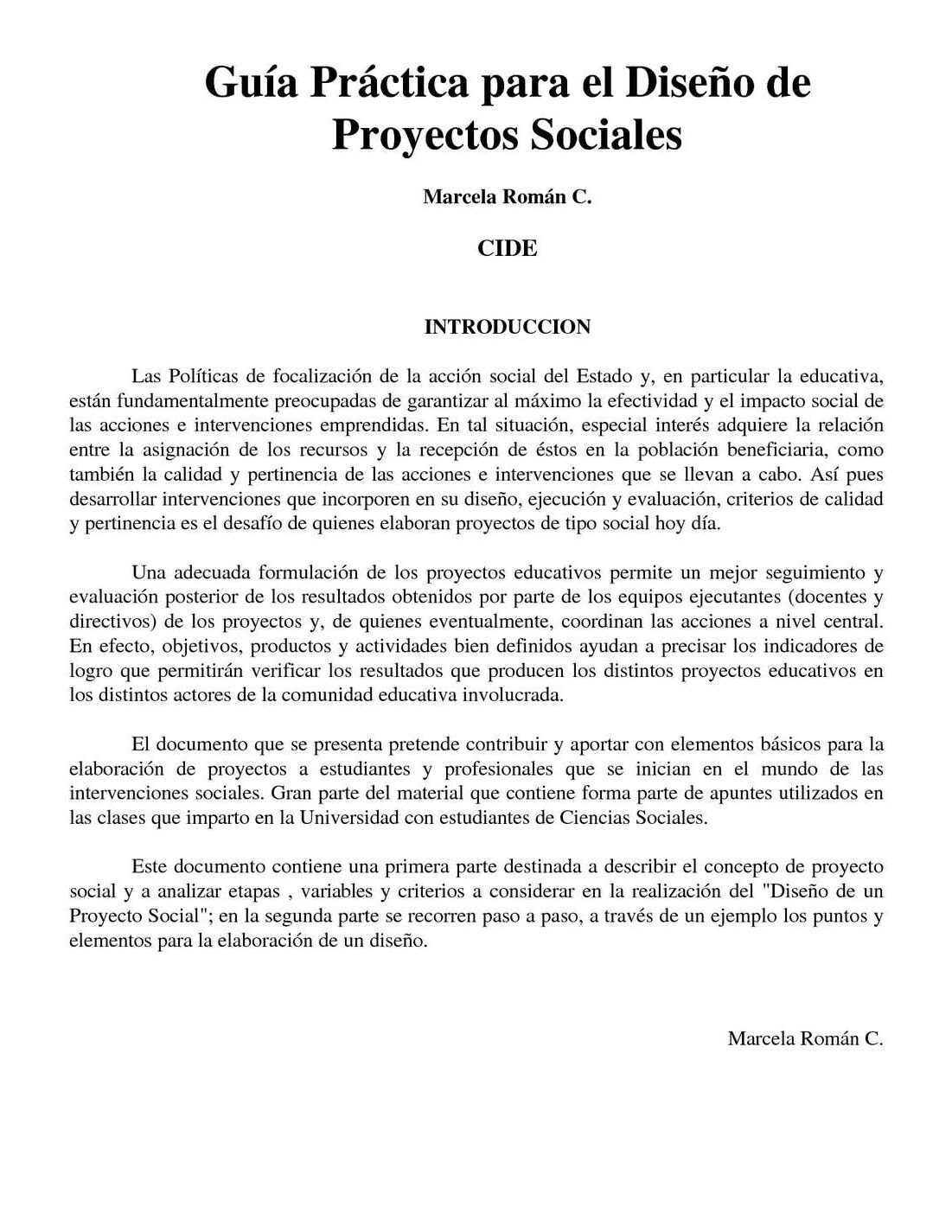 Guía Práctica para el Diseño de Proyectos Sociales

Marcela Román C.

CIDE

INTRODUCCION

Las Políticas de focalización de la acción social del Estado y, en particular la educativa, están fundamentalmente preocupadas de garantizar al máximo la efectividad y el impacto social de las acciones e intervenciones emprendidas. En tal situación, especial interés adquiere la relación entre la asignación de los recursos y la recepción de éstos en la población beneficiaria, como también la calidad y pertinencia de las acciones e intervenciones que se llevan a cabo. Así pues desarrollar intervenciones que incorporen en su diseño, ejecución y evaluación, criterios de calidad y pertinencia es el desafío de quienes elaboran proyectos de tipo social hoy día.

Una adecuada formulación de los proyectos educativos permite un mejor seguimiento y evaluación posterior de los resultados obtenidos por parte de los equipos ejecutantes (docentes y directivos) de los proyectos y, de quienes eventualmente, coordinan las acciones a nivel central. En efecto, objetivos, productos y actividades bien definidos ayudan a precisar los indicadores de logro que permitirán verificar los resultados que producen los distintos proyectos educativos en los distintos actores de la comunidad educativa involucrada.

El documento que se presenta pretende contribuir y aportar con elementos básicos para la elaboración de proyectos a estudiantes y profesionales que se inician en el mundo de las intervenciones sociales. Gran parte del material que contiene forma parte de apuntes utilizados en las clases que imparto en la Universidad con estudiantes de Ciencias Sociales.

Este documento contiene una primera parte destinada a describir el concepto de proyecto social y a analizar etapas , variables y criterios a considerar en la realización del "Diseño de un Proyecto Social"; en la segunda parte se recorren paso a paso, a través de un ejemplo los puntos y elementos para la elaboración de un diseño.

Marcela Román C.